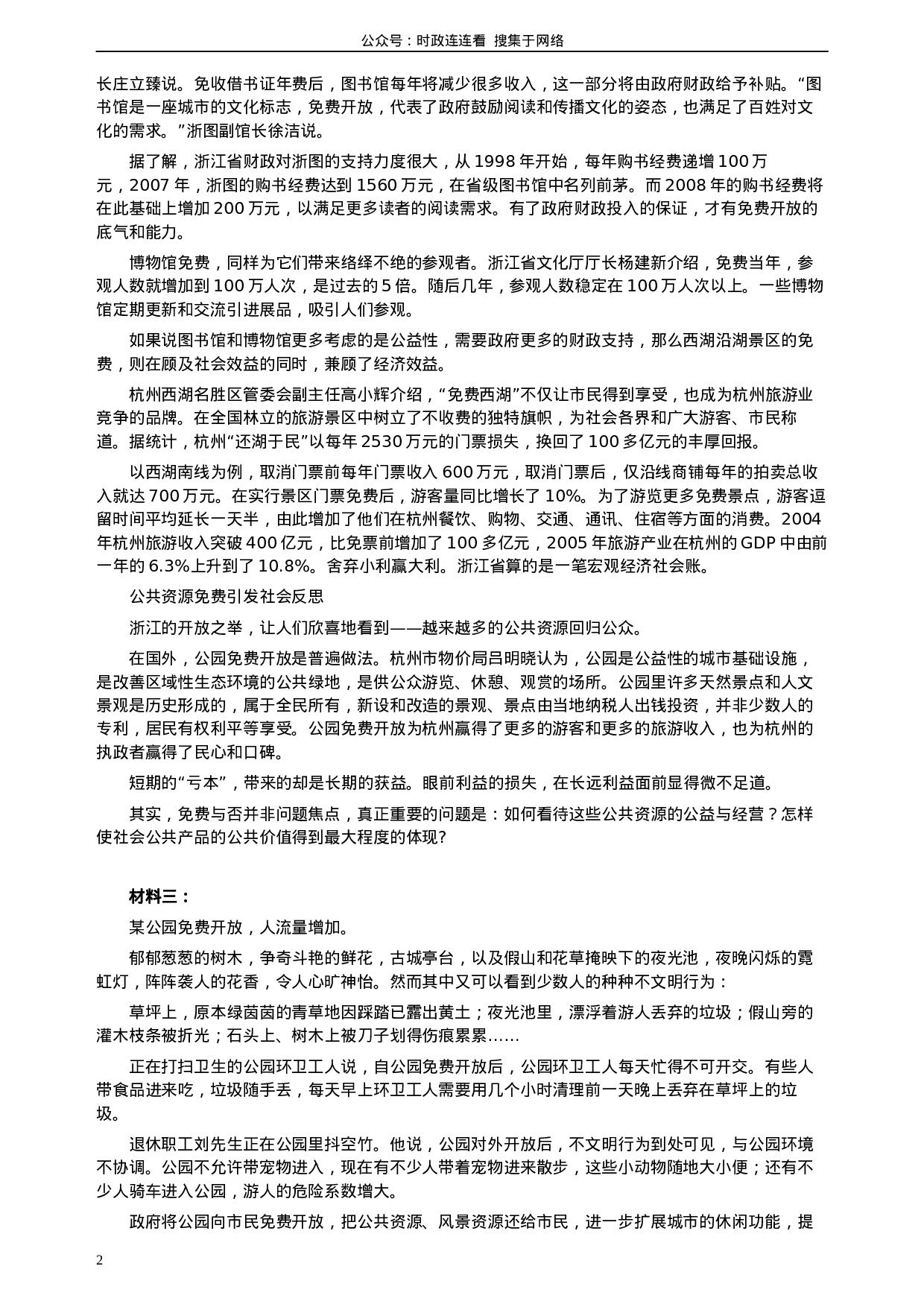 公众号：时政连连看 搜集于网络

长庄立臻说。免收借书证年费后，图书馆每年将减少很多收入，这一部分将由政府财政给予补贴。“图书馆是一座城市的文化标志，免费开放，代表了政府鼓励阅读和传播文化的姿态，也满足了百姓对文化的需求。”浙图副馆长徐洁说。

据了解，浙江省财政对浙图的支持力度很大，从 1998 年开始，每年购书经费递增 100 万元，2007 年，浙图的购书经费达到 1560 万元，在省级图书馆中名列前茅。而 2008 年的购书经费将在此基础上增加 200 万元，以满足更多读者的阅读需求。有了政府财政投入的保证，才有免费开放的底气和能力。

博物馆免费，同样为它们带来络绎不绝的参观者。浙江省文化厅厅长杨建新介绍，免费当年，参观人数就增加到 100 万人次，是过去的 5 倍。随后几年，参观人数稳定在 100 万人次以上。一些博物馆定期更新和交流引进展品，吸引人们参观。

如果说图书馆和博物馆更多考虑的是公益性，需要政府更多的财政支持，那么西湖沿湖景区的免费，则在顾及社会效益的同时，兼顾了经济效益。

杭州西湖名胜区管委会副主任高小辉介绍，“免费西湖”不仅让市民得到享受，也成为杭州旅游业竞争的品牌。在全国林立的旅游景区中树立了不收费的独特旗帜，为社会各界和广大游客、市民称道。据统计，杭州“还湖于民”以每年 2530 万元的门票损失，换回了 100 多亿元的丰厚回报。

以西湖南线为例，取消门票前每年门票收入 600 万元，取消门票后，仅沿线商铺每年的拍卖总收入就达 700 万元。在实行景区门票免费后，游客量同比增长了 10%。为了游览更多免费景点，游客逗留时间平均延长一天半，由此增加了他们在杭州餐饮、购物、交通、通讯、住宿等方面的消费。2004 年杭州旅游收入突破 400 亿元，比免票前增加了 100 多亿元，2005 年旅游产业在杭州的 GDP 中由前一年的 6.3%上升到了 10.8%。舍弃小利赢大利。浙江省算的是一笔宏观经济社会账。

公共资源免费引发社会反思

浙江的开放之举，让人们欣喜地看到——越来越多的公共资源回归公众。

在国外，公园免费开放是普遍做法。杭州市物价局吕明晓认为，公园是公益性的城市基础设施，是改善区域性生态环境的公共绿地，是供公众游览、休憩、观赏的场所。公园里许多天然景点和人文景观是历史形成的，属于全民所有，新设和改造的景观、景点由当地纳税人出钱投资，并非少数人的专利，居民有权利平等享受。公园免费开放为杭州赢得了更多的游客和更多的旅游收入，也为杭州的执政者赢得了民心和口碑。

短期的“亏本”，带来的却是长期的获益。眼前利益的损失，在长远利益面前显得微不足道。

其实，免费与否并非问题焦点，真正重要的问题是：如何看待这些公共资源的公益与经营？怎样使社会公共产品的公共价值得到最大程度的体现?

材料三：

某公园免费开放，人流量增加。

郁郁葱葱的树木，争奇斗艳的鲜花，古城亭台，以及假山和花草掩映下的夜光池，夜晚闪烁的霓虹灯，阵阵袭人的花香，令人心旷神怡。然而其中又可以看到少数人的种种不文明行为：

草坪上，原本绿茵茵的青草地因踩踏已露出黄土；夜光池里，漂浮着游人丢弃的垃圾；假山旁的灌木枝条被折光；石头上、树木上被刀子划得伤痕累累……

正在打扫卫生的公园环卫工人说，自公园免费开放后，公园环卫工人每天忙得不可开交。有些人带食品进来吃，垃圾随手丢，每天早上环卫工人需要用几个小时清理前一天晚上丢弃在草坪上的垃圾。

退休职工刘先生正在公园里抖空竹。他说，公园对外开放后，不文明行为到处可见，与公园环境不协调。公园不允许带宠物进入，现在有不少人带着宠物进来散步，这些小动物随地大小便；还有不少人骑车进入公园，游人的危险系数增大。

政府将公园向市民免费开放，把公共资源、风景资源还给市民，进一步扩展城市的休闲功能，提

2